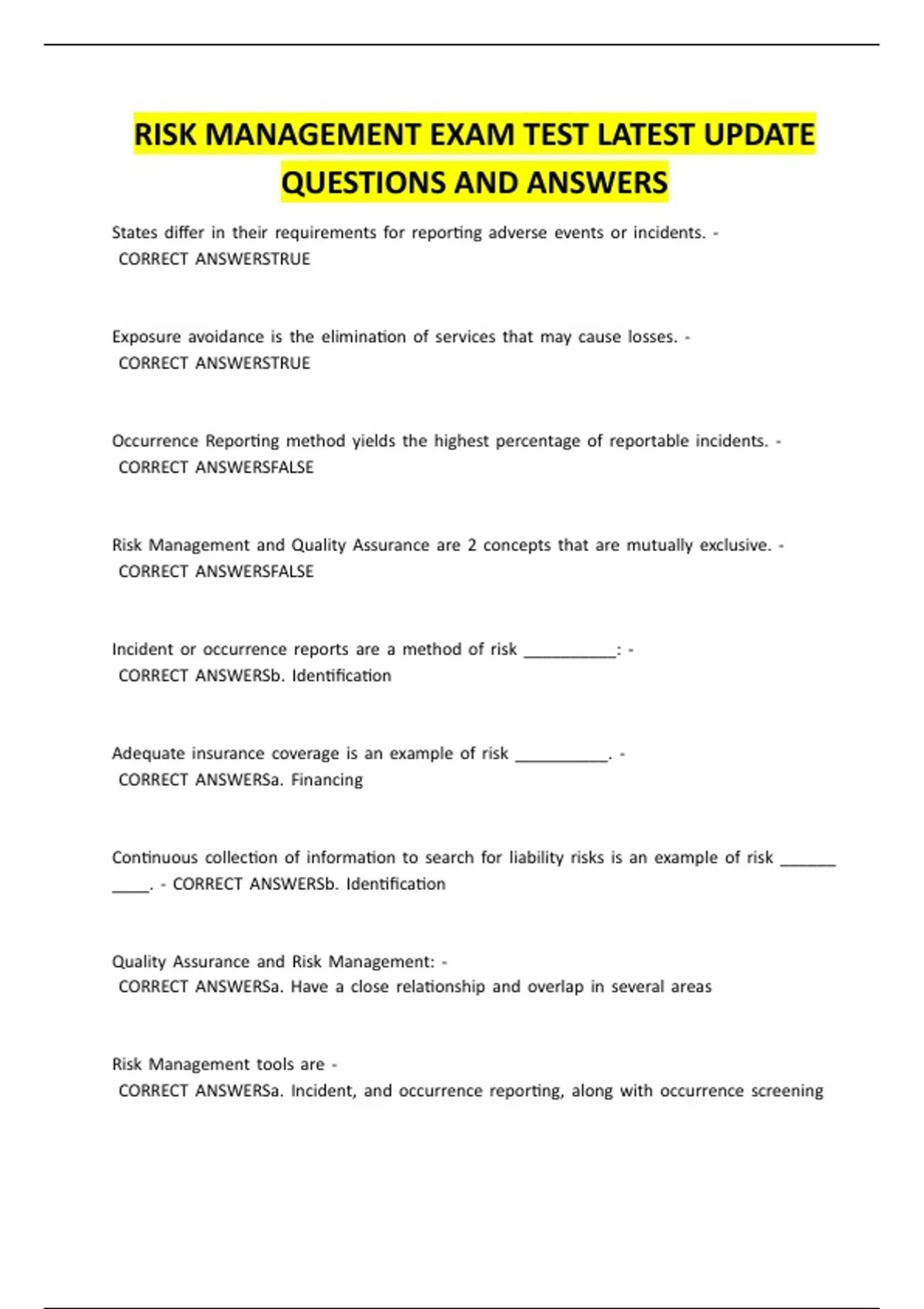 RISK MANAGEMENT EXAM TEST LATEST UPDATE QUESTIONS AND ANSWERS

States differ in their requirements for reporting adverse events or incidents. - CORRECT ANSWERSTRUE

Exposure avoidance is the elimination of services that may cause losses. - CORRECT ANSWERSTRUE

Occurrence Reporting method yields the highest percentage of reportable incidents. - CORRECT ANSWERSFALSE

Risk Management and Quality Assurance are 2 concepts that are mutually exclusive. - CORRECT ANSWERSFALSE

Incident or occurrence reports are a method of risk __________: - CORRECT ANSWERSb. Identification

Adequate insurance coverage is an example of risk __________. - CORRECT ANSWERSa. Financing

Continuous collection of information to search for liability risks is an example of risk ______ ____. - CORRECT ANSWERSb. Identification

Quality Assurance and Risk Management: - CORRECT ANSWERSa. Have a close relationship and overlap in several areas

Risk Management tools are - CORRECT ANSWERSa. Incident, and occurrence reporting, along with occurrence screening